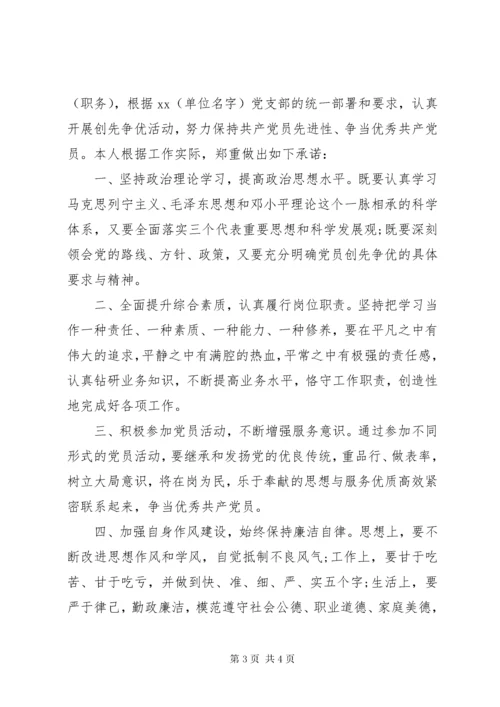 （职务），根据 xx（单位名字）党支部的统一部署和要求，认真开展创先争优活动，努力保持共产党员先进性、争当优秀共产党员。本人根据工作实际，郑重做出如下承诺：

一、坚持政治理论学习，提高政治思想水平。既要认真学习马克思列宁主义、毛泽东思想和邓小平理论这个一脉相承的科学体系，又要全面落实三个代表重要思想和科学发展观;既要深刻领会党的路线、方针、政策，又要充分明确党员创先争优的具体要求与精神。

二、全面提升综合素质，认真履行岗位职责。坚持把学习当作一种责任、一种素质、一种能力、一种修养，要在平凡之中有伟大的追求，平静之中有满腔的热血，平常之中有极强的责任感，认真钻研业务知识，不断提高业务水平，恪守工作职责，创造性地完成好各项工作。

三、积极参加党员活动，不断增强服务意识。通过参加不同形式的党员活动，要继承和发扬党的优良传统，重品行、做表率，树立大局意识，将在岗为民，乐于奉献的思想与服务优质高效紧密联系起来，争当优秀共产党员。

四、加强自身作风建设，始终保持廉洁自律。思想上，要不断改进思想作风和学风，自觉抵制不良风气;工作上，要甘于吃苦、甘于吃亏，并做到快、准、细、严、实五个字;生活上，要严于律己，勤政廉洁，模范遵守社会公德、职业道德、家庭美德，

第 3 页 共 4 页